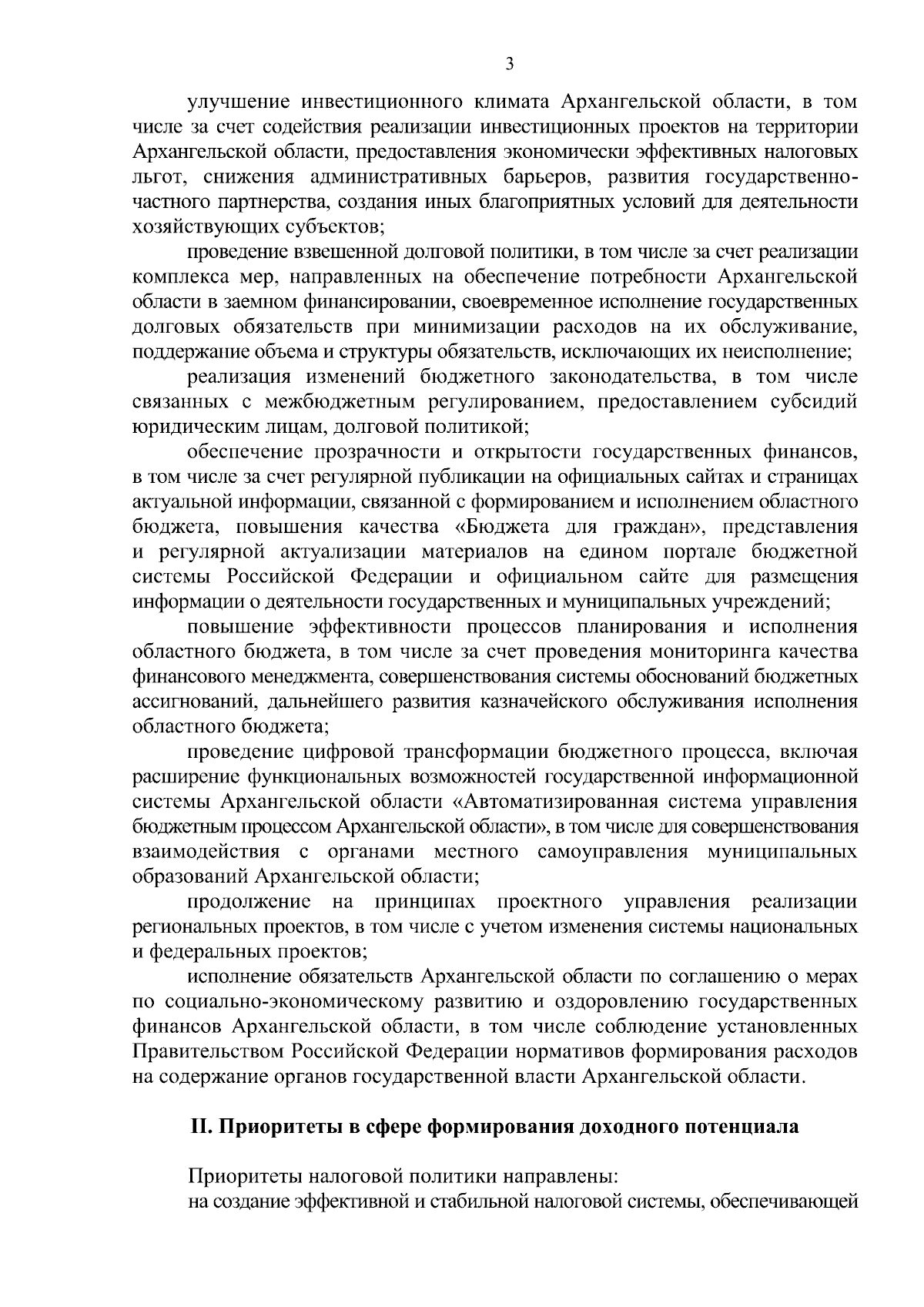 3

улучшение инвестиционного климата Архангельской области, в том числе за счет содействия реализации инвестиционных проектов на территории Архангельской области, предоставления экономически эффективных налоговых льгот, снижения административных барьеров, развития государственно-частного партнерства, создания иных благоприятных условий для деятельности хозяйствующих субъектов;

проведение взвешенной долговой политики, в том числе за счет реализации комплекса мер, направленных на обеспечение потребности Архангельской области в заемном финансировании, своевременное исполнение государственных долговых обязательств при минимизации расходов на их обслуживание, поддержание объема и структуры обязательств, исключающих их неисполнение;

реализация изменений бюджетного законодательства, в том числе связанных с межбюджетным регулированием, предоставлением субсидий юридическим лицам, долговой политикой;

обеспечение прозрачности и открытости государственных финансов, в том числе за счет регулярной публикации на официальных сайтах и страницах актуальной информации, связанной с формированием и исполнением областного бюджета, повышения качества «Бюджета для граждан», представления и регулярной актуализации материалов на едином портале бюджетной системы Российской Федерации и официальном сайте для размещения информации о деятельности государственных и муниципальных учреждений;

повышение эффективности процессов планирования и исполнения областного бюджета, в том числе за счет проведения мониторинга качества финансового менеджмента, совершенствования системы обоснований бюджетных ассигнований, дальнейшего развития казначейского обслуживания исполнения областного бюджета;

проведение цифровой трансформации бюджетного процесса, включая расширение функциональных возможностей государственной информационной системы Архангельской области «Автоматизированная система управления бюджетным процессом Архангельской области», в том числе для совершенствования взаимодействия с органами местного самоуправления муниципальных образований Архангельской области;

продолжение на принципах проектного управления реализации региональных проектов, в том числе с учетом изменения системы национальных и федеральных проектов;

исполнение обязательств Архангельской области по соглашению о мерах по социально-экономическому развитию и оздоровлению государственных финансов Архангельской области, в том числе соблюдение установленных Правительством Российской Федерации нормативов формирования расходов на содержание органов государственной власти Архангельской области.

II. Приоритеты в сфере формирования доходного потенциала

Приоритеты налоговой политики направлены:
на создание эффективной и стабильной налоговой системы, обеспечивающей